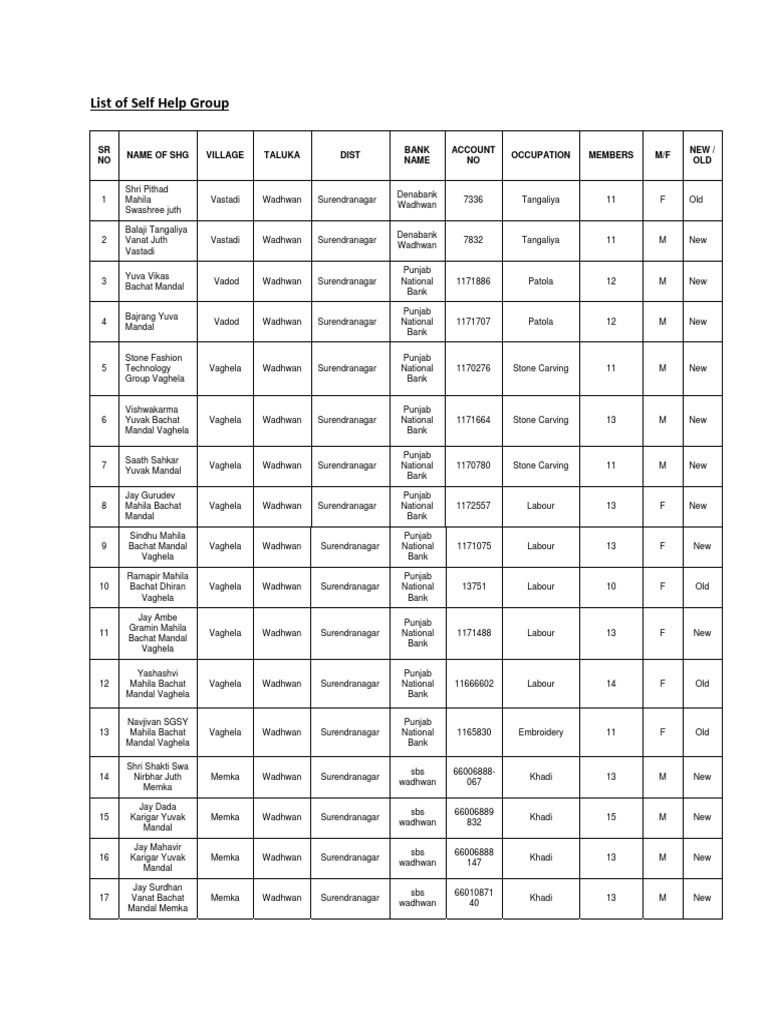 List of Self Help Group

| SR NO | NAME OF SHG | VILLAGE | TALUKA | DIST | BANK NAME | ACCOUNT NO | OCCUPATION | MEMBERS | M/F | NEW / OLD |
|---|---|---|---|---|---|---|---|---|---|---|
| 1 | Shri Pithad Mahila Swashree juth | Vastadi | Wadhwan | Surendranagar | Denabank Wadhwan | 7336 | Tangaliya | 11 | F | Old |
| 2 | Balaji Tangaliya Vanat Juth Vastadi | Vastadi | Wadhwan | Surendranagar | Denabank Wadhwan | 7832 | Tangaliya | 11 | M | New |
| 3 | Yuva Vikas Bachat Mandal | Vadod | Wadhwan | Surendranagar | Punjab National Bank | 1171886 | Patola | 12 | M | New |
| 4 | Bajrang Yuva Mandal | Vadod | Wadhwan | Surendranagar | Punjab National Bank | 1171707 | Patola | 12 | M | New |
| 5 | Stone Fashion Technology Group Vaghela | Vaghela | Wadhwan | Surendranagar | Punjab National Bank | 1170276 | Stone Carving | 11 | M | New |
| 6 | Vishwakarma Yuvak Bachat Mandal Vaghela | Vaghela | Wadhwan | Surendranagar | Punjab National Bank | 1171664 | Stone Carving | 13 | M | New |
| 7 | Saath Sahkar Yuvak Mandal | Vaghela | Wadhwan | Surendranagar | Punjab National Bank | 1170780 | Stone Carving | 11 | M | New |
| 8 | Jay Gurudev Mahila Bachat Mandal | Vaghela | Wadhwan | Surendranagar | Punjab National Bank | 1172557 | Labour | 13 | F | New |
| 9 | Sindhu Mahila Bachat Mandal Vaghela | Vaghela | Wadhwan | Surendranagar | Punjab National Bank | 1171075 | Labour | 13 | F | New |
| 10 | Ramapir Mahila Bachat Dhiran Vaghela | Vaghela | Wadhwan | Surendranagar | Punjab National Bank | 13751 | Labour | 10 | F | Old |
| 11 | Jay Ambe Gramin Mahila Bachat Mandal Vaghela | Vaghela | Wadhwan | Surendranagar | Punjab National Bank | 1171488 | Labour | 13 | F | New |
| 12 | Yashashvi Mahila Bachat Mandal Vaghela | Vaghela | Wadhwan | Surendranagar | Punjab National Bank | 11666602 | Labour | 14 | F | Old |
| 13 | Navjivan SGSY Mahila Bachat Mandal Vaghela | Vaghela | Wadhwan | Surendranagar | Punjab National Bank | 1165830 | Embroidery | 11 | F | Old |
| 14 | Shri Shakti Swa Nirbhar Juth Memka | Memka | Wadhwan | Surendranagar | sbs wadhwan | 66006888-067 | Khadi | 13 | M | New |
| 15 | Jay Dada Karigar Yuvak Mandal | Memka | Wadhwan | Surendranagar | sbs wadhwan | 66006889 832 | Khadi | 15 | M | New |
| 16 | Jay Mahavir Karigar Yuvak Mandal | Memka | Wadhwan | Surendranagar | sbs wadhwan | 66006888 147 | Khadi | 13 | M | New |
| 17 | Jay Surdhan Vanat Bachat Mandal Memka | Memka | Wadhwan | Surendranagar | sbs wadhwan | 66010871 40 | Khadi | 13 | M | New |